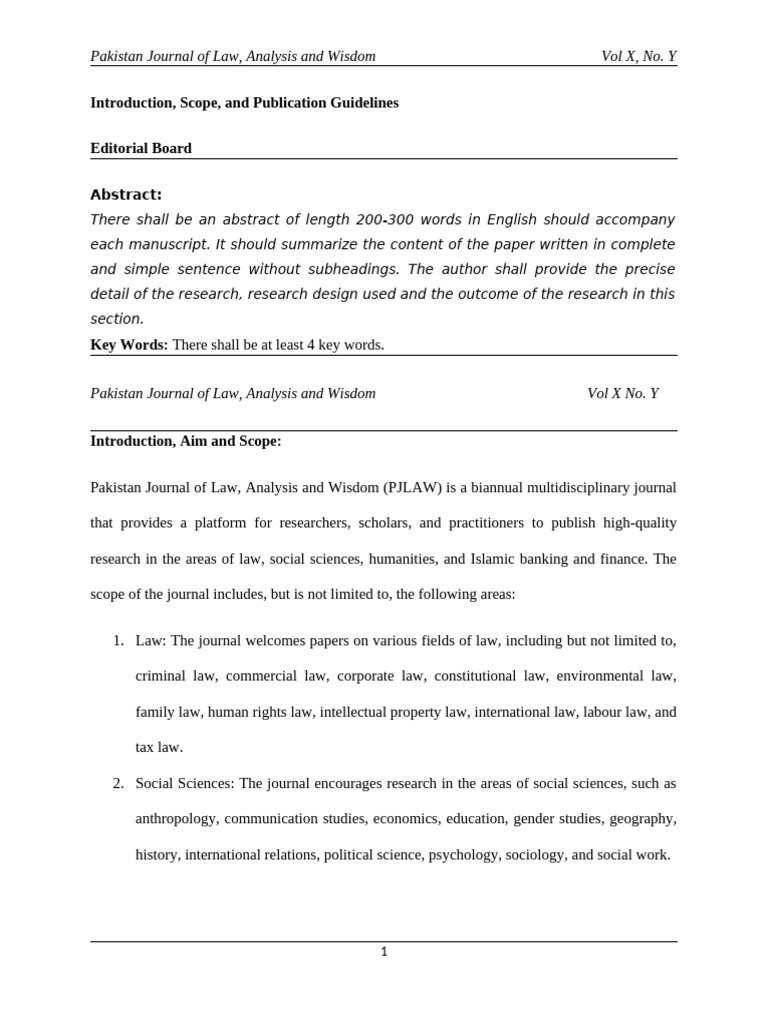 Pakistan Journal of Law, Analysis and Wisdom Vol X, No. Y

Introduction, Scope, and Publication Guidelines

Editorial Board

Abstract:
There shall be an abstract of length 200-300 words in English should accompany each manuscript. It should summarize the content of the paper written in complete and simple sentence without subheadings. The author shall provide the precise detail of the research, research design used and the outcome of the research in this section.
Key Words: There shall be at least 4 key words.

Pakistan Journal of Law, Analysis and Wisdom Vol X No. Y

Introduction, Aim and Scope:

Pakistan Journal of Law, Analysis and Wisdom (PJLAW) is a biannual multidisciplinary journal that provides a platform for researchers, scholars, and practitioners to publish high-quality research in the areas of law, social sciences, humanities, and Islamic banking and finance. The scope of the journal includes, but is not limited to, the following areas:

1. Law: The journal welcomes papers on various fields of law, including but not limited to, criminal law, commercial law, corporate law, constitutional law, environmental law, family law, human rights law, intellectual property law, international law, labour law, and tax law.
2. Social Sciences: The journal encourages research in the areas of social sciences, such as anthropology, communication studies, economics, education, gender studies, geography, history, international relations, political science, psychology, sociology, and social work.

1